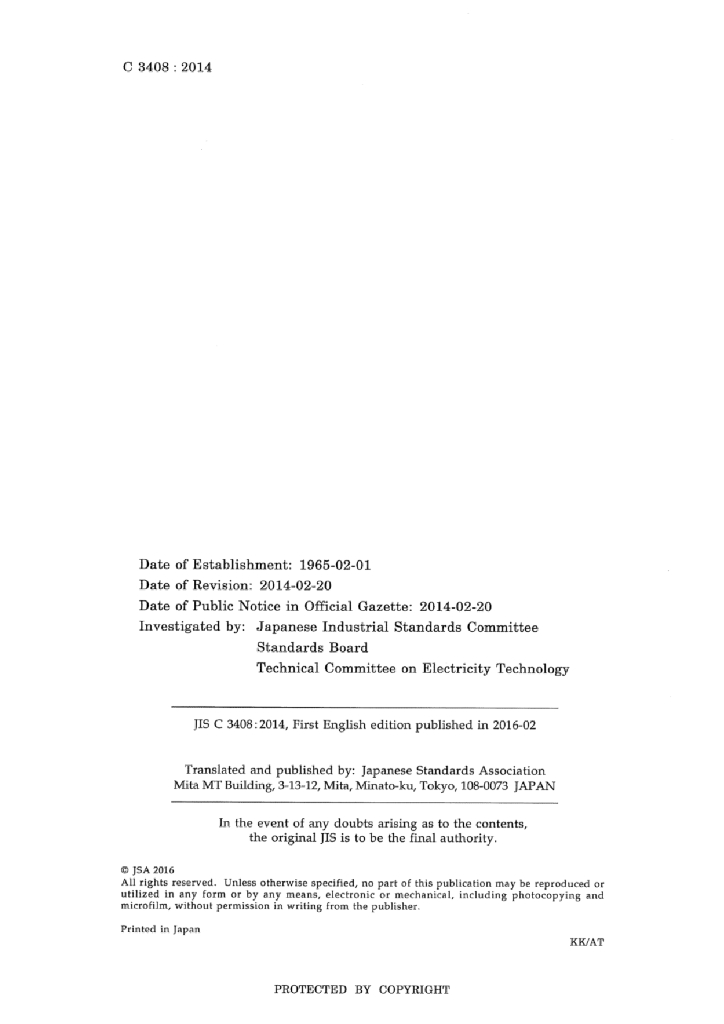 C 3408 : 2014

Date of Establishment: 1965-02-01
Date of Revision: 2014-02-20
Date of Public Notice in Official Gazette: 2014-02-20
Investigated by: Japanese Industrial Standards Committee
Standards Board
Technical Committee on Electricity Technology

JIS C 3408:2014, First English edition published in 2016-02

Translated and published by: Japanese Standards Association
Mita MT Building, 3-13-12, Mita, Minato-ku, Tokyo, 108-0073 JAPAN

In the event of any doubts arising as to the contents, the original JIS is to be the final authority.

© JSA 2016
All rights reserved. Unless otherwise specified, no part of this publication may be reproduced or utilized in any form or by any means, electronic or mechanical, including photocopying and microfilm, without permission in writing from the publisher.

Printed in Japan

KK/AT

PROTECTED BY COPYRIGHT